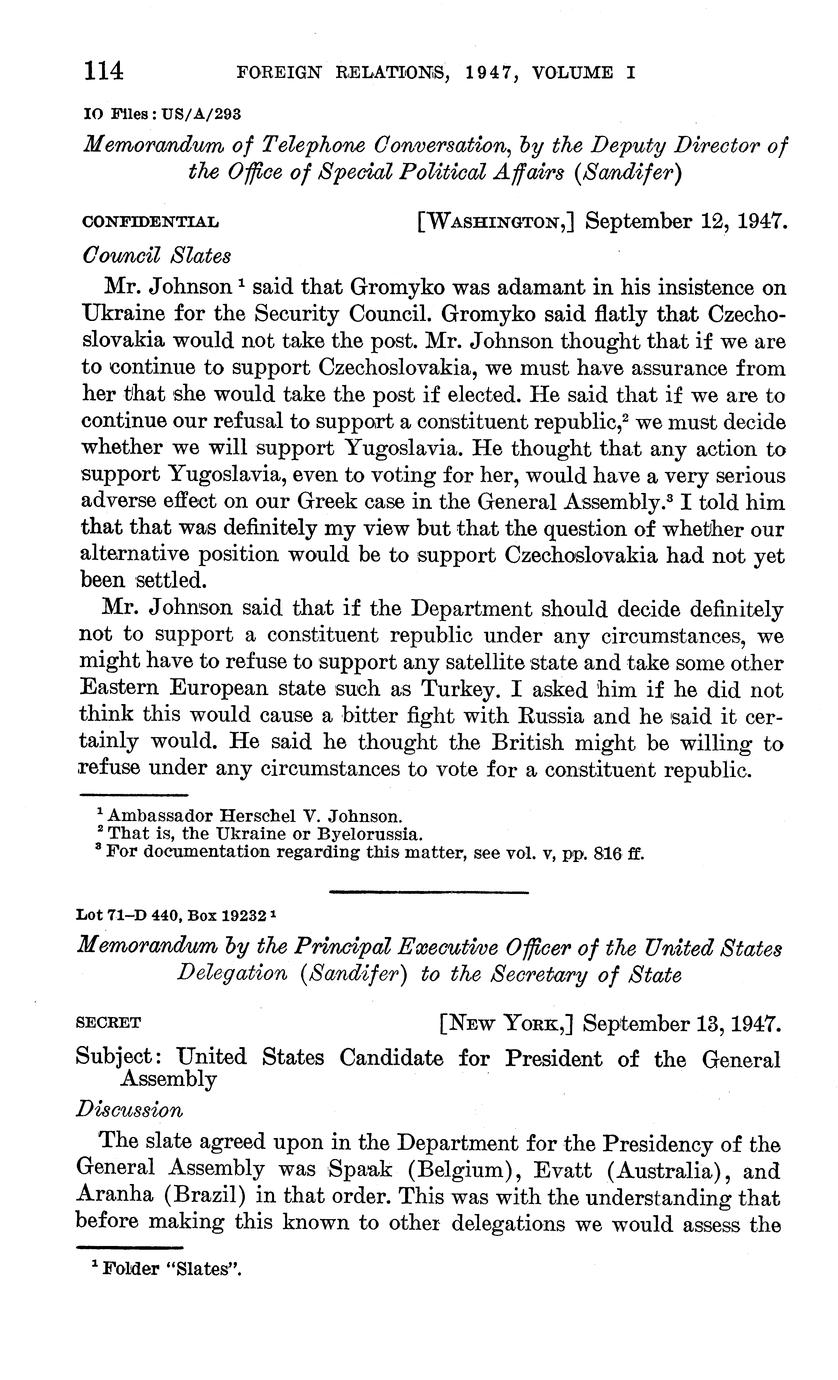 114 FOREIGN RELATIONS, 1947, VOLUME I

IO Files: US/A/293

Memorandum of Telephone Conversation, by the Deputy Director of the Office of Special Political Affairs (Sandifer)

CONFIDENTIAL [WASHINGTON,] September 12, 1947.

Council Slates

Mr. Johnson $^1$ said that Gromyko was adamant in his insistence on Ukraine for the Security Council. Gromyko said flatly that Czechoslovakia would not take the post. Mr. Johnson thought that if we are to continue to support Czechoslovakia, we must have assurance from her that she would take the post if elected. He said that if we are to continue our refusal to support a constituent republic,$^2$ we must decide whether we will support Yugoslavia. He thought that any action to support Yugoslavia, even to voting for her, would have a very serious adverse effect on our Greek case in the General Assembly.$^3$ I told him that that was definitely my view but that the question of whether our alternative position would be to support Czechoslovakia had not yet been settled.

Mr. Johnson said that if the Department should decide definitely not to support a constituent republic under any circumstances, we might have to refuse to support any satellite state and take some other Eastern European state such as Turkey. I asked him if he did not think this would cause a bitter fight with Russia and he said it certainly would. He said he thought the British might be willing to refuse under any circumstances to vote for a constituent republic.

$^1$ Ambassador Herschel V. Johnson.
$^2$ That is, the Ukraine or Byelorussia.
$^3$ For documentation regarding this matter, see vol. v, pp. 816 ff.

Lot 71–D 440, Box 19232 $^1$

Memorandum by the Principal Executive Officer of the United States Delegation (Sandifer) to the Secretary of State

SECRET [NEW YORK,] September 13, 1947.

Subject: United States Candidate for President of the General Assembly

Discussion

The slate agreed upon in the Department for the Presidency of the General Assembly was Spaak (Belgium), Evatt (Australia), and Aranha (Brazil) in that order. This was with the understanding that before making this known to other delegations we would assess the

$^1$ Folder "Slates".